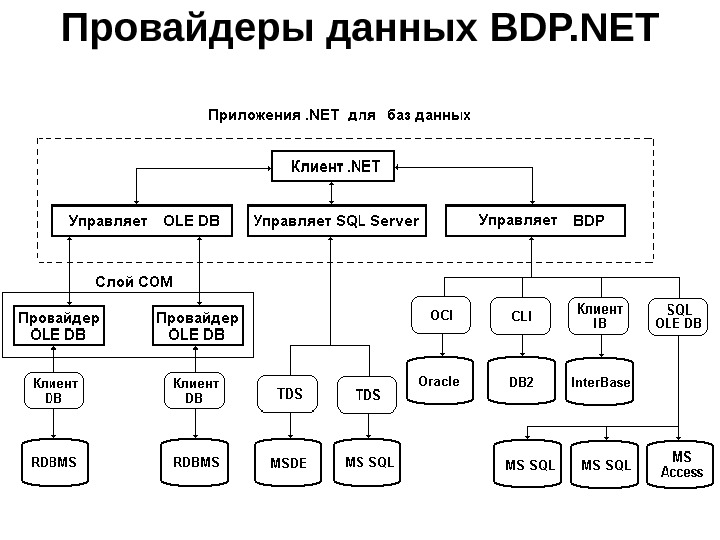 Провайдеры данных BDP.NET

Приложения .NET для баз данных

Клиент .NET

Управляет OLE DB

Управляет SQL Server

Управляет BDP

Слой COM

Провайдер OLE DB

Провайдер OLE DB

Клиент DB

Клиент DB

RDBMS

RDBMS

TDS

TDS

MSDE

MS SQL

OCI

CLI

Клиент IB

SQL OLE DB

Oracle

DB2

InterBase

MS SQL

MS SQL

MS Access